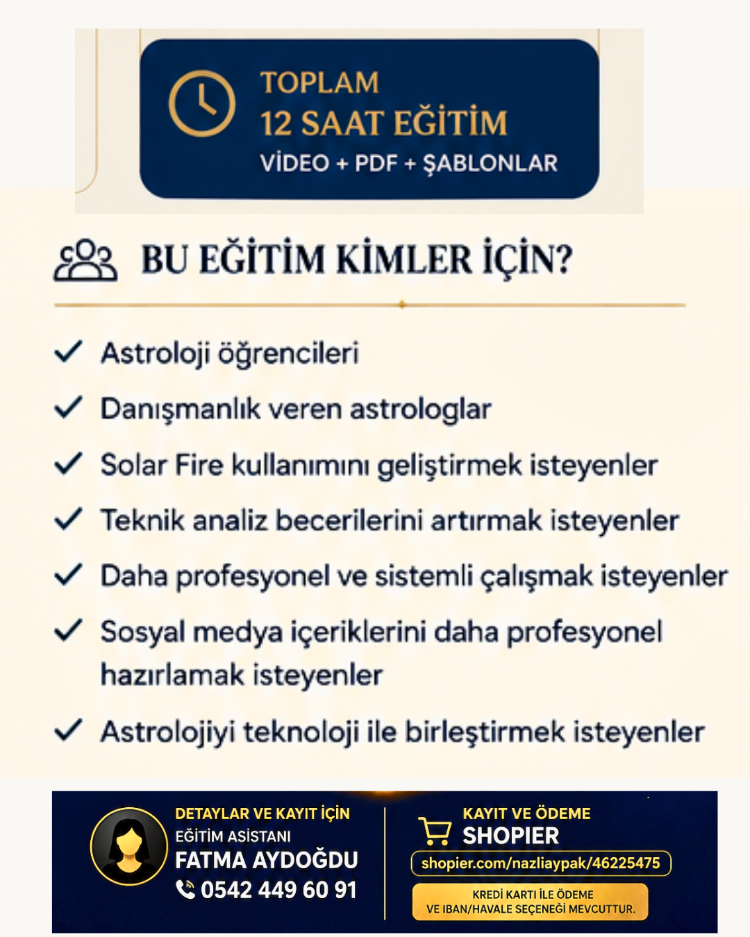 TOPLAM
12 SAAT EĞİTİM
VİDEO + PDF + ŞABLONLAR

BU EĞİTİM KİMLER İÇİN?

✓ Astroloji öğrencileri
✓ Danışmanlık veren astrologlar
✓ Solar Fire kullanımını geliştirmek isteyenler
✓ Teknik analiz becerilerini artırmak isteyenler
✓ Daha profesyonel ve sistemli çalışmak isteyenler
✓ Sosyal medya içeriklerini daha profesyonel hazırlamak isteyenler
✓ Astrolojiyi teknoloji ile birleştirmek isteyenler

DETAYLAR VE KAYIT İÇİN
EĞİTİM ASİSTANI
FATMA AYDOĞDU
0542 449 60 91

KAYIT VE ÖDEME
SHOPIER
shopier.com/nazliaypak/46225475
KREDİ KARTI İLE ÖDEME VE IBAN/HAVALE SEÇENEĞİ MEVCUTTUR.